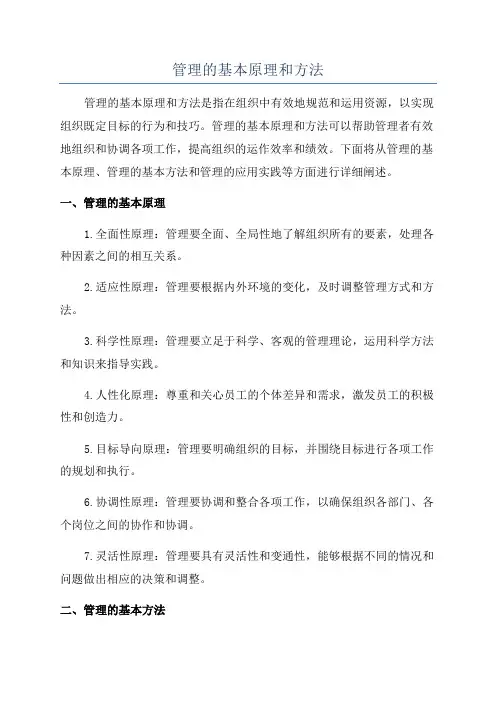 管理的基本原理和方法

管理的基本原理和方法是指在组织中有效地规范和运用资源，以实现组织既定目标的行为和技巧。管理的基本原理和方法可以帮助管理者有效地组织和协调各项工作，提高组织的运作效率和绩效。下面将从管理的基本原理、管理的基本方法和管理的应用实践等方面进行详细阐述。

一、管理的基本原理

1.全面性原理：管理要全面、全局性地了解组织所有的要素，处理各种因素之间的相互关系。

2.适应性原理：管理要根据内外环境的变化，及时调整管理方式和方法。

3.科学性原理：管理要立足于科学、客观的管理理论，运用科学方法和知识来指导实践。

4.人性化原理：尊重和关心员工的个体差异和需求，激发员工的积极性和创造力。

5.目标导向原理：管理要明确组织的目标，并围绕目标进行各项工作的规划和执行。

6.协调性原理：管理要协调和整合各项工作，以确保组织各部门、各个岗位之间的协作和协调。

7.灵活性原理：管理要具有灵活性和变通性，能够根据不同的情况和问题做出相应的决策和调整。

二、管理的基本方法